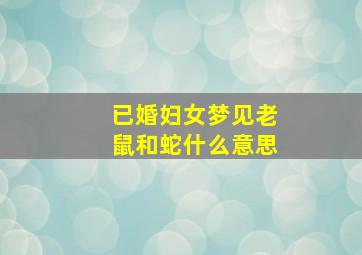 已婚妇女梦见老鼠和蛇什么意思